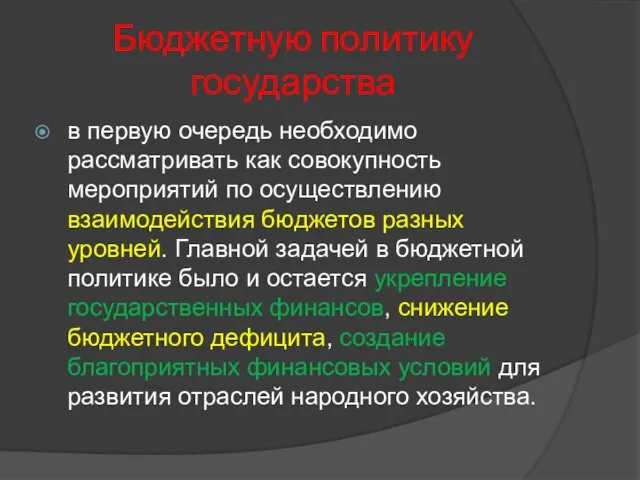 Бюджетную политику государства

в первую очередь необходимо рассматривать как совокупность мероприятий по осуществлению взаимодействия бюджетов разных уровней. Главной задачей в бюджетной политике было и остается укрепление государственных финансов, снижение бюджетного дефицита, создание благоприятных финансовых условий для развития отраслей народного хозяйства.